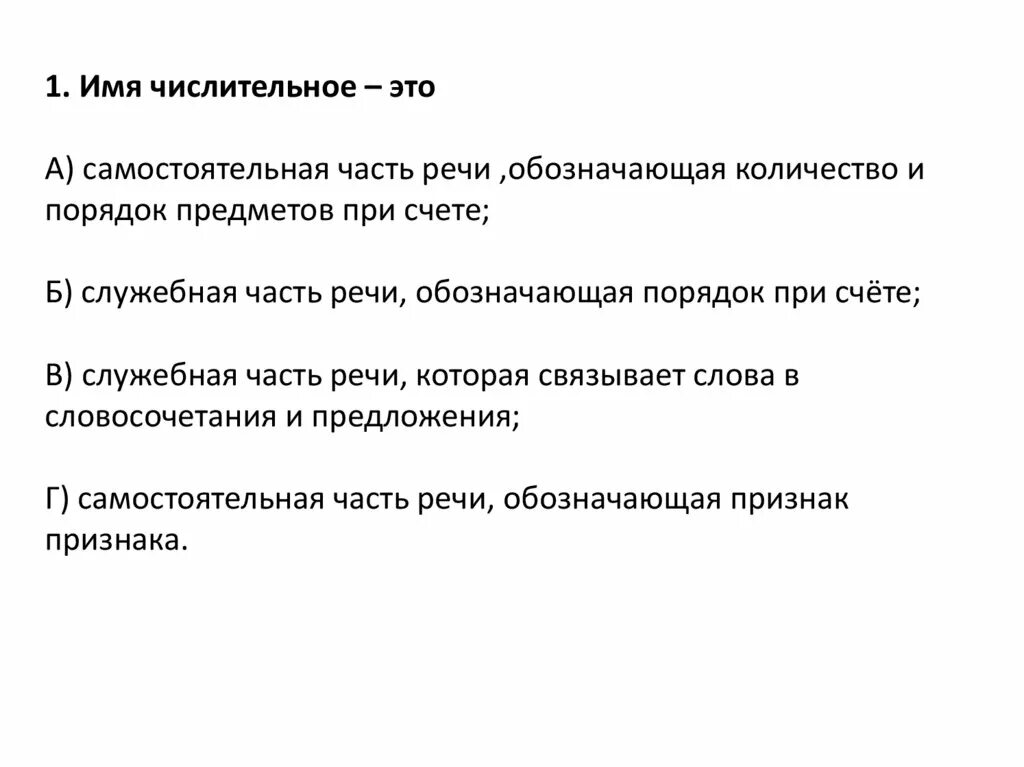 1. Имя числительное – это

А) самостоятельная часть речи ,обозначающая количество и порядок предметов при счете;

Б) служебная часть речи, обозначающая порядок при счёте;

В) служебная часть речи, которая связывает слова в словосочетания и предложения;

Г) самостоятельная часть речи, обозначающая признак признака.